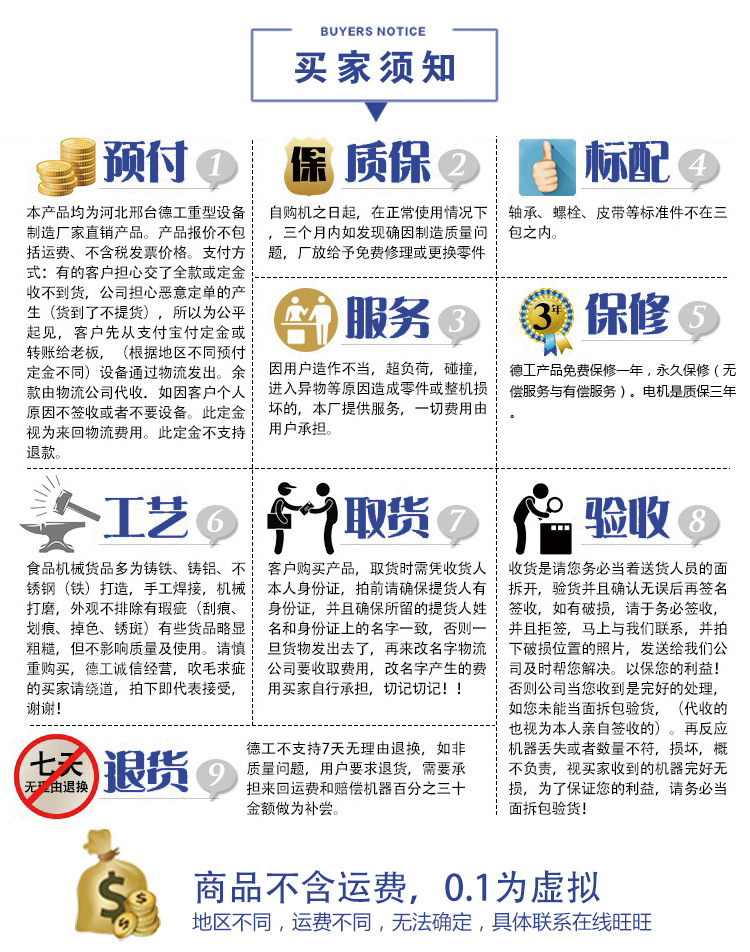 BUYERS NOTICE

买家须知

预付 1

本产品均为河北邢台德工重型设备制造厂家直销产品。产品报价不包括运费、不含税发票价格。支付方式：有的客户担心交了全款或定金收不到货，公司担心恶意定单的产生（货到了不提货），所以为公平起见，客户先从支付宝付定金或转账给老板，（根据地区不同预付定金不同）设备通过物流发出。余款由物流公司代收。如因客户个人原因不签收或者不要设备。此定金视为来回物流费用。此定金不支持退款。

保 质保 2

自购机之日起，在正常使用情况下，三个月内如发现确因制造质量问题，厂放给予免费修理或更换零件

标配 4

轴承、螺栓、皮带等标准件不在三包之内。

服务 3

因用户造作不当，超负荷，碰撞，进入异物等原因造成零件或整机损坏的，本厂提供服务，一切费用由用户承担。

3年 保修 5

德工产品免费保修一年，永久保修（无偿服务与有偿服务）。电机是质保三年。

工艺 6

食品机械货品多为铸铁、铸铝、不锈钢（铁）打造，手工焊接，机械打磨，外观不排除有瑕疵（刮痕、划痕、掉色、锈斑）有些货品略显粗糙，但不影响质量及使用。请慎重购买，德工诚信经营，吹毛求疵的买家请绕道，拍下即代表接受，谢谢！

取货 7

客户购买产品，取货时需凭收货人本人身份证，拍前请确保提货人有身份证，并且确保所留的提货人姓名和身份证上的名字一致，否则一旦货物发出去了，再来改名字物流公司要收取费用，改名字产生的费用买家自行承担，切记切记！！

验收 8

收货是请您务必当着送货人员的面拆开，验货并且确认无误后再签名签收，如有破损，请于务必签收，并且拒签，马上与我们联系，并拍下破损位置的照片，发送给我们公司及时帮您解决。以保您的利益！否则公司当您收到是完好的处理，如您未能当面拆包验货，（代收的也视为本人亲自签收的）。再反应机器丢失或者数量不符，损坏，概不负责，视买家收到的机器完好无损，为了保证您的利益，请务必当面拆包验货！

七天 无理由退换 退货 9

德工不支持7天无理由退换，如非质量问题，用户要求退货，需要承担来回运费和赔偿机器百分之三十金额做为补尝。

商品不含运费，0.1为虚拟

地区不同，运费不同，无法确定，具体联系在线旺旺